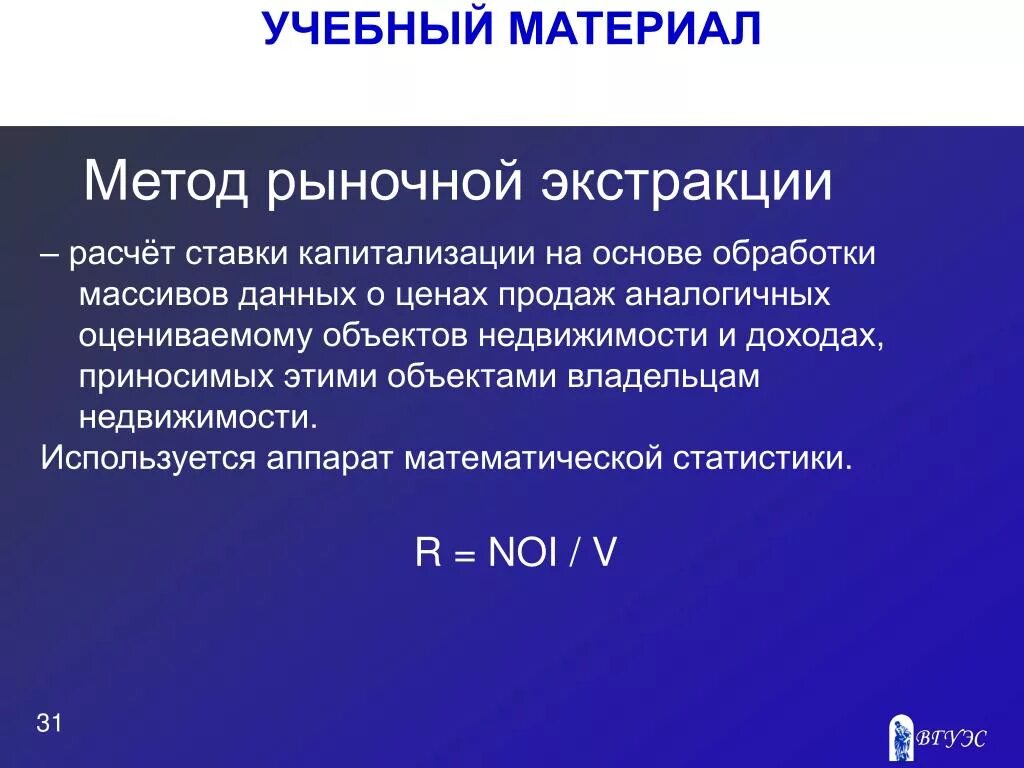 УЧЕБНЫЙ МАТЕРИАЛ

Метод рыночной экстракции

– расчёт ставки капитализации на основе обработки массивов данных о ценах продаж аналогичных оцениваемому объектов недвижимости и доходах, приносимых этими объектами владельцам недвижимости.

Используется аппарат математической статистики.

$R = NOI / V$

31

ВГУЭС